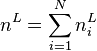 $n^L = \sum_{i=1}^{N} n_i^L$